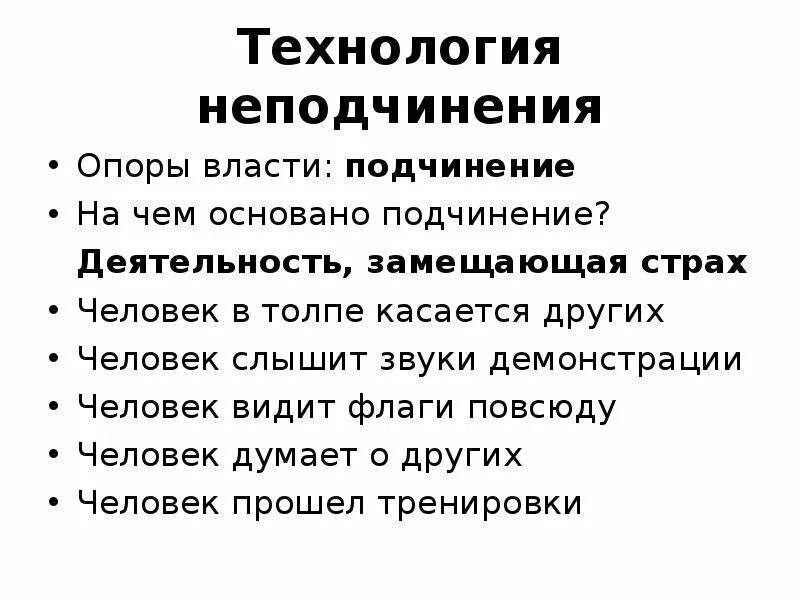 Технология неподчинения

• Опоры власти: подчинение
• На чем основано подчинение? Деятельность, замещающая страх
• Человек в толпе касается других
• Человек слышит звуки демонстрации
• Человек видит флаги повсюду
• Человек думает о других
• Человек прошел тренировки